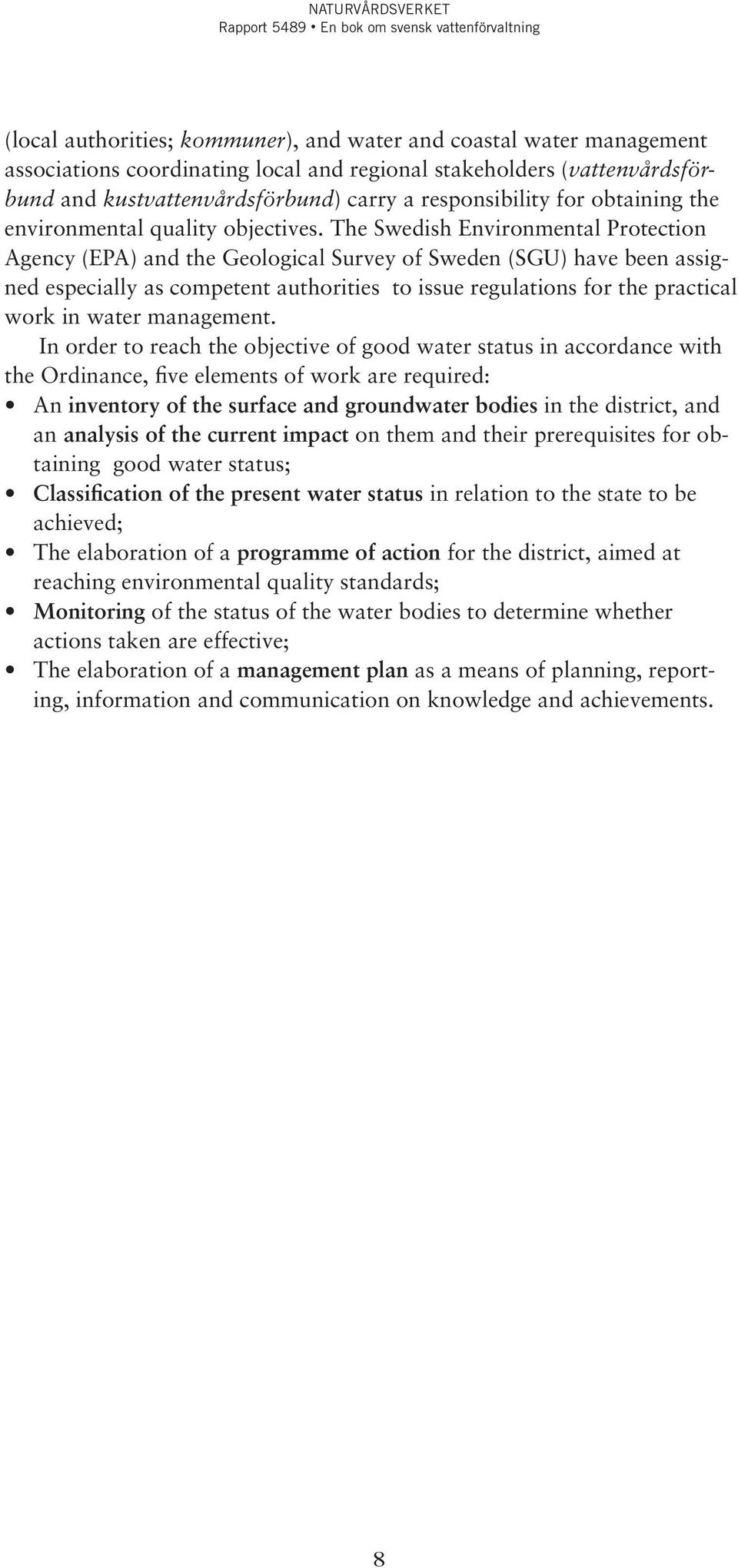 NATURVÅRDSVERKET
Rapport 5489 • En bok om svensk vattenförvaltning

(local authorities; kommuner), and water and coastal water management associations coordinating local and regional stakeholders (vattenvårdsförbund and kustvattenvårdsförbund) carry a responsibility for obtaining the environmental quality objectives. The Swedish Environmental Protection Agency (EPA) and the Geological Survey of Sweden (SGU) have been assigned especially as competent authorities to issue regulations for the practical work in water management.

In order to reach the objective of good water status in accordance with the Ordinance, five elements of work are required:
• An inventory of the surface and groundwater bodies in the district, and an analysis of the current impact on them and their prerequisites for obtaining good water status;
• Classification of the present water status in relation to the state to be achieved;
• The elaboration of a programme of action for the district, aimed at reaching environmental quality standards;
• Monitoring of the status of the water bodies to determine whether actions taken are effective;
• The elaboration of a management plan as a means of planning, reporting, information and communication on knowledge and achievements.

8